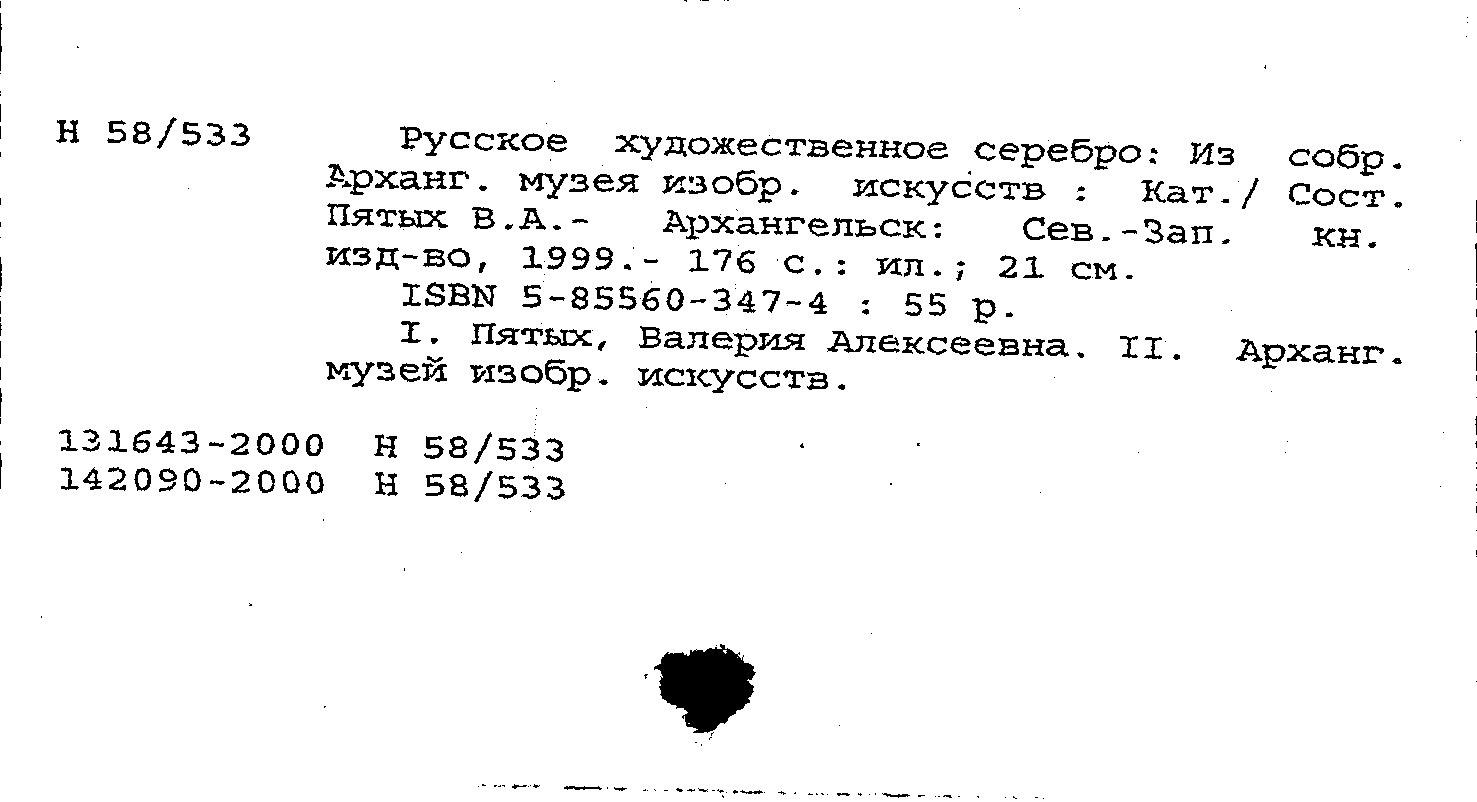 Н 58/533 Русское художественное серебро: Из собр. Арханг. музея изобр. искусств : Кат./ Сост. Пятых В.А.- Архангельск: Сев.-Зап. кн. изд-во, 1999.- 176 с.: ил.; 21 см.

ISBN 5-85560-347-4 : 55 р.

I. Пятых, Валерия Алексеевна. II. Арханг. музей изобр. искусств.

131643-2000 Н 58/533
142090-2000 Н 58/533